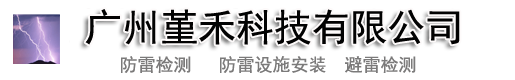 广州堇禾科技有限公司

防雷检测　防雷设施安装　避雷检测